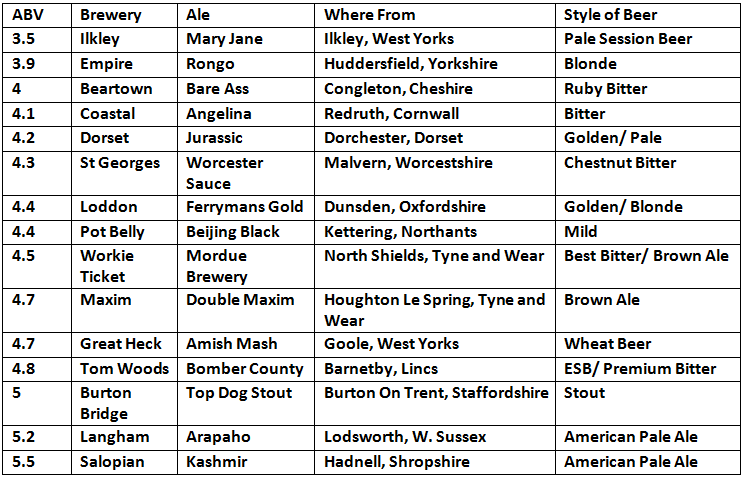 | ABV | Brewery | Ale | Where From | Style of Beer |
|---|---|---|---|---|
| 3.5 | Ilkley | Mary Jane | Ilkley, West Yorks | Pale Session Beer |
| 3.9 | Empire | Rongo | Huddersfield, Yorkshire | Blonde |
| 4 | Beartown | Bare Ass | Congleton, Cheshire | Ruby Bitter |
| 4.1 | Coastal | Angelina | Redruth, Cornwall | Bitter |
| 4.2 | Dorset | Jurassic | Dorchester, Dorset | Golden/ Pale |
| 4.3 | St Georges | Worcester Sauce | Malvern, Worcestshire | Chestnut Bitter |
| 4.4 | Loddon | Ferrymans Gold | Dunsden, Oxfordshire | Golden/ Blonde |
| 4.4 | Pot Belly | Beijing Black | Kettering, Northants | Mild |
| 4.5 | Workie Ticket | Mordue Brewery | North Shields, Tyne and Wear | Best Bitter/ Brown Ale |
| 4.7 | Maxim | Double Maxim | Houghton Le Spring, Tyne and Wear | Brown Ale |
| 4.7 | Great Heck | Amish Mash | Goole, West Yorks | Wheat Beer |
| 4.8 | Tom Woods | Bomber County | Barnetby, Lincs | ESB/ Premium Bitter |
| 5 | Burton Bridge | Top Dog Stout | Burton On Trent, Staffordshire | Stout |
| 5.2 | Langham | Arapaho | Lodsworth, W. Sussex | American Pale Ale |
| 5.5 | Salopian | Kashmir | Hadnell, Shropshire | American Pale Ale |